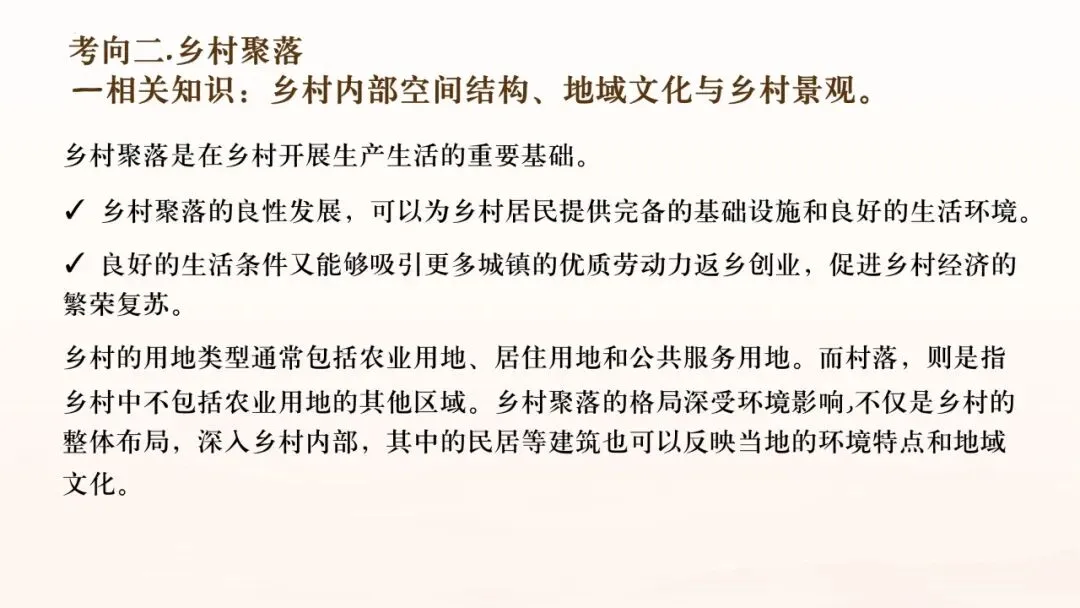 考向二.乡村聚落
一相关知识：乡村内部空间结构、地域文化与乡村景观。

乡村聚落是在乡村开展生产生活的重要基础。

✓ 乡村聚落的良性发展，可以为乡村居民提供完备的基础设施和良好的生活环境。

✓ 良好的生活条件又能够吸引更多城镇的优质劳动力返乡创业，促进乡村经济的繁荣复苏。

乡村的用地类型通常包括农业用地、居住用地和公共服务用地。而村落，则是指乡村中不包括农业用地的其他区域。乡村聚落的格局深受环境影响,不仅是乡村的整体布局，深入乡村内部，其中的民居等建筑也可以反映当地的环境特点和地域文化。